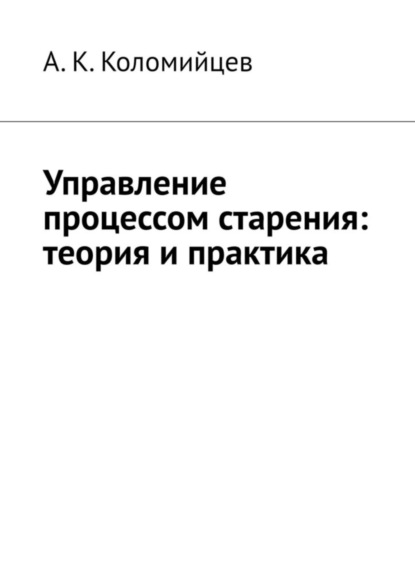 А. К. Коломийцев

Управление процессом старения: теория и практика